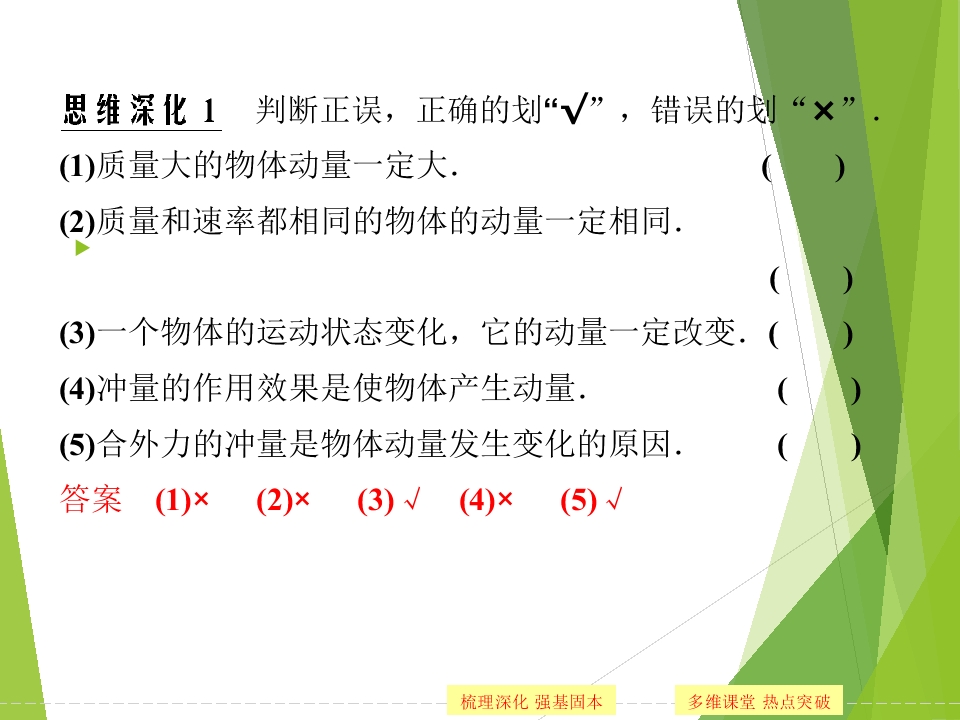 思维深化1 判断正误，正确的划“√”，错误的划“×”.

(1)质量大的物体动量一定大. ( )

(2)质量和速率都相同的物体的动量一定相同. ( )

(3)一个物体的运动状态变化，它的动量一定改变. ( )

(4)冲量的作用效果是使物体产生动量. ( )

(5)合外力的冲量是物体动量发生变化的原因. ( )

答案 (1)× (2)× (3)√ (4)× (5)√

梳理深化 强基固本 多维课堂 热点突破